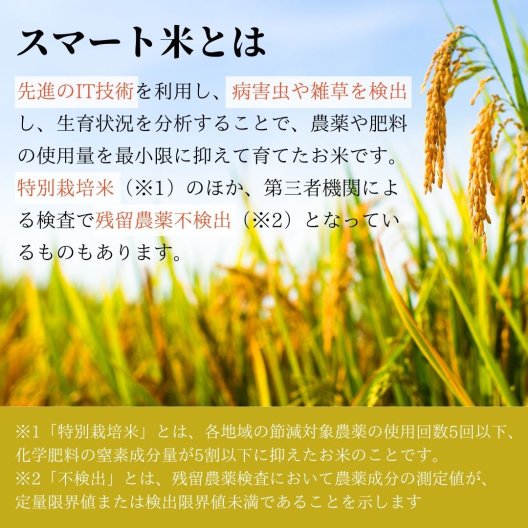 スマート米とは

先進のIT技術を利用し、病害虫や雑草を検出し、生育状況を分析することで、農薬や肥料の使用量を最小限に抑えて育てたお米です。特別栽培米（※1）のほか、第三者機関による検査で残留農薬不検出（※2）となっているものもあります。

※1「特別栽培米」とは、各地域の節減対象農薬の使用回数5回以下、化学肥料の窒素成分量が5割以下に抑えたお米のことです。
※2「不検出」とは、残留農薬検査において農薬成分の測定値が、定量限界値または検出限界値未満であることを示します